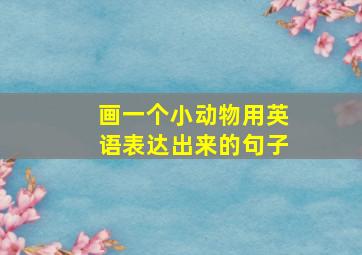 画一个小动物用英语表达出来的句子